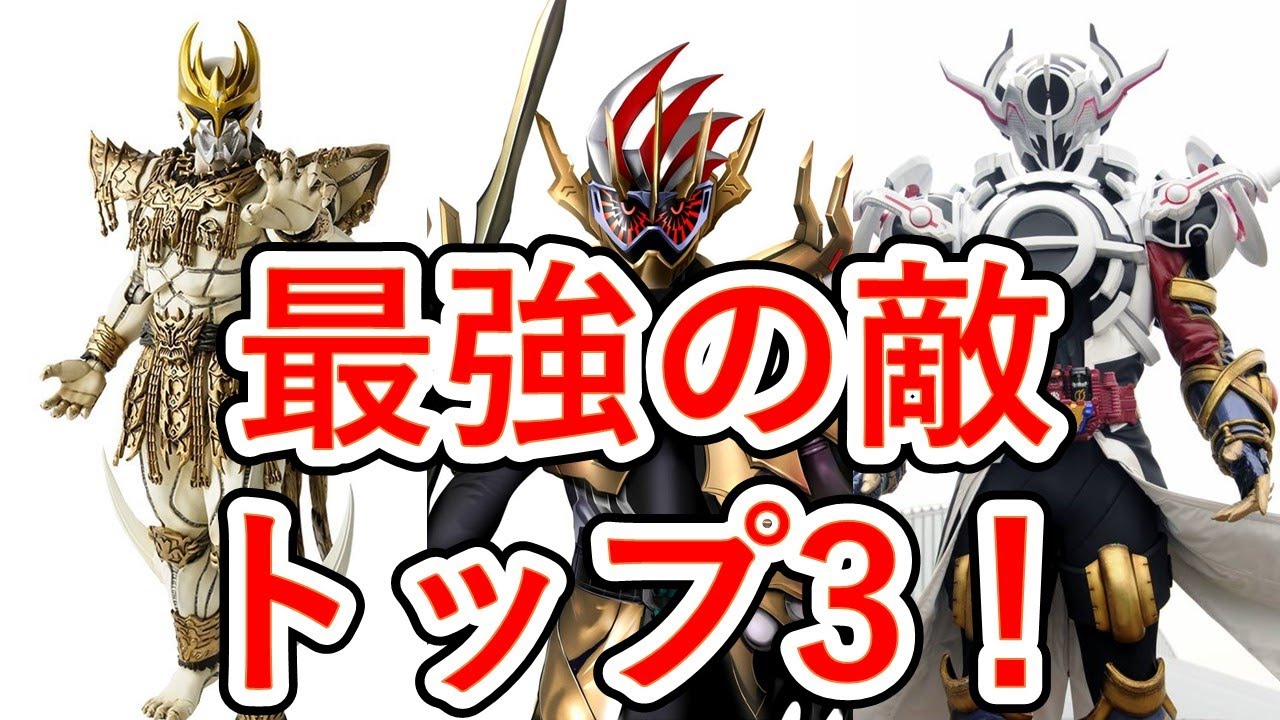 最強の敵
トップ3！